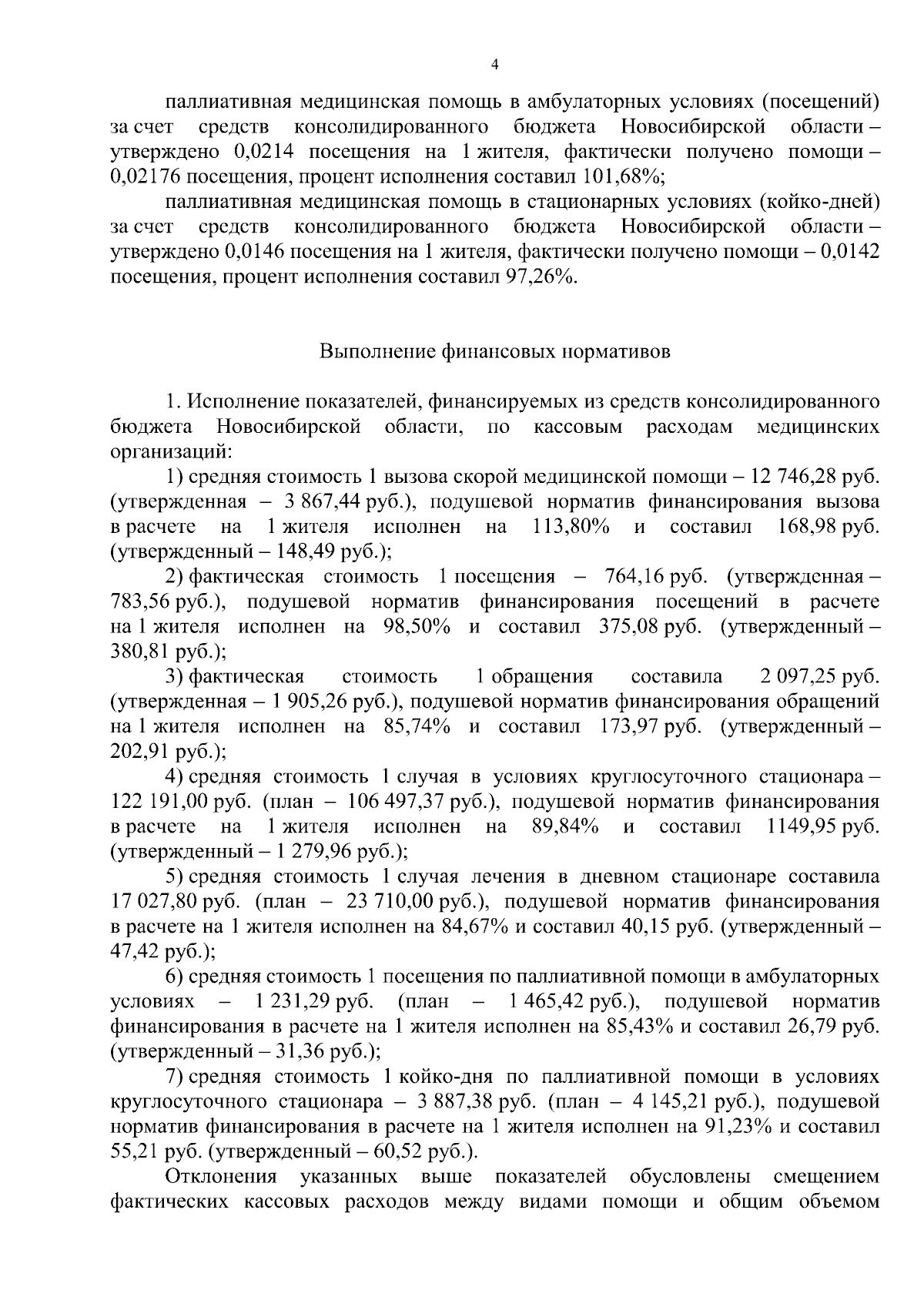 4

паллиативная медицинская помощь в амбулаторных условиях (посещений) за счет средств консолидированного бюджета Новосибирской области – утверждено 0,0214 посещения на 1 жителя, фактически получено помощи – 0,02176 посещения, процент исполнения составил 101,68%;

паллиативная медицинская помощь в стационарных условиях (койко-дней) за счет средств консолидированного бюджета Новосибирской области – утверждено 0,0146 посещения на 1 жителя, фактически получено помощи – 0,0142 посещения, процент исполнения составил 97,26%.

Выполнение финансовых нормативов

1. Исполнение показателей, финансируемых из средств консолидированного бюджета Новосибирской области, по кассовым расходам медицинских организаций:

1) средняя стоимость 1 вызова скорой медицинской помощи – 12 746,28 руб. (утвержденная – 3 867,44 руб.), подушевой норматив финансирования вызова в расчете на 1 жителя исполнен на 113,80% и составил 168,98 руб. (утвержденный – 148,49 руб.);

2) фактическая стоимость 1 посещения – 764,16 руб. (утвержденная – 783,56 руб.), подушевой норматив финансирования посещений в расчете на 1 жителя исполнен на 98,50% и составил 375,08 руб. (утвержденный – 380,81 руб.);

3) фактическая стоимость 1 обращения составила 2 097,25 руб. (утвержденная – 1 905,26 руб.), подушевой норматив финансирования обращений на 1 жителя исполнен на 85,74% и составил 173,97 руб. (утвержденный – 202,91 руб.);

4) средняя стоимость 1 случая в условиях круглосуточного стационара – 122 191,00 руб. (план – 106 497,37 руб.), подушевой норматив финансирования в расчете на 1 жителя исполнен на 89,84% и составил 1149,95 руб. (утвержденный – 1 279,96 руб.);

5) средняя стоимость 1 случая лечения в дневном стационаре составила 17 027,80 руб. (план – 23 710,00 руб.), подушевой норматив финансирования в расчете на 1 жителя исполнен на 84,67% и составил 40,15 руб. (утвержденный – 47,42 руб.);

6) средняя стоимость 1 посещения по паллиативной помощи в амбулаторных условиях – 1 231,29 руб. (план – 1 465,42 руб.), подушевой норматив финансирования в расчете на 1 жителя исполнен на 85,43% и составил 26,79 руб. (утвержденный – 31,36 руб.);

7) средняя стоимость 1 койко-дня по паллиативной помощи в условиях круглосуточного стационара – 3 887,38 руб. (план – 4 145,21 руб.), подушевой норматив финансирования в расчете на 1 жителя исполнен на 91,23% и составил 55,21 руб. (утвержденный – 60,52 руб.).

Отклонения указанных выше показателей обусловлены смещением фактических кассовых расходов между видами помощи и общим объемом